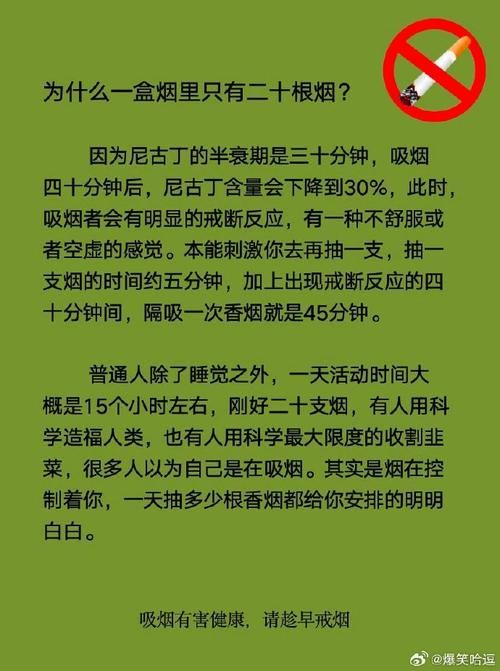 为什么一盒烟里只有二十根烟？

因为尼古丁的半衰期是三十分钟，吸烟四十分钟后，尼古丁含量会下降到30%，此时，吸烟者会有明显的戒断反应，有一种不舒服或者空虚的感觉。本能刺激你去再抽一支，抽一支烟的时间约五分钟，加上出现戒断反应的四十分钟间，隔吸一次香烟就是45分钟。

普通人除了睡觉之外，一天活动时间大概是15个小时左右，刚好二十支烟，有人用科学造福人类，也有人用科学最大限度的收割韭菜，很多人以为自己是在吸烟。其实是烟在控制着你，一天抽多少根香烟都给你安排的明明白白。

吸烟有害健康，请趁早戒烟

@爆笑哈逗